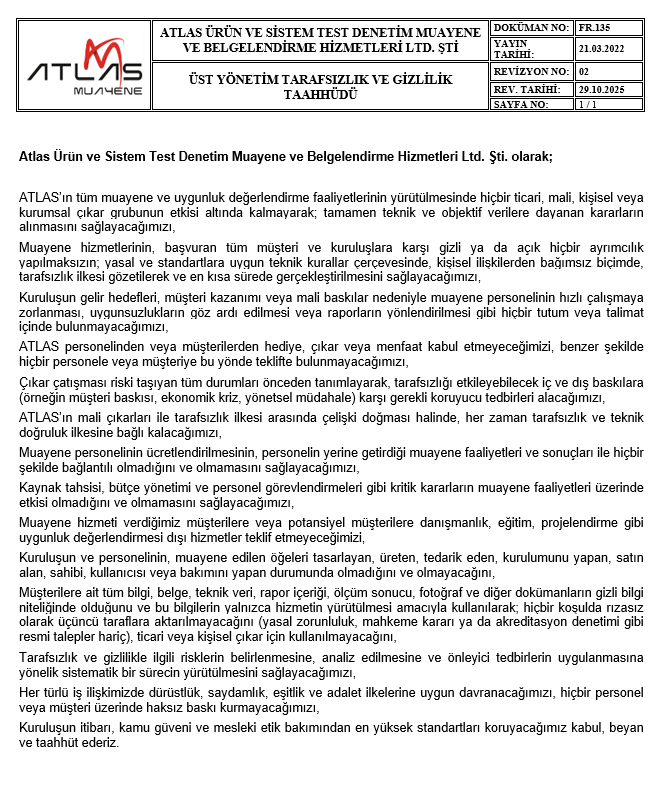 ATLAS MUAYENE

ATLAS ÜRÜN VE SİSTEM TEST DENETİM MUAYENE VE BELGELENDİRME HİZMETLERİ LTD. ŞTİ

ÜST YÖNETİM TARAFSIZLIK VE GİZLİLİK TAAHHÜDÜ

| DOKÜMAN NO: | FR.135 |
|---|---|
| YAYIN TARİHİ: | 21.03.2022 |
| REVİZYON NO: | 02 |
| REV. TARİHİ: | 29.10.2025 |
| SAYFA NO: | 1 / 1 |

Atlas Ürün ve Sistem Test Denetim Muayene ve Belgelendirme Hizmetleri Ltd. Şti. olarak;

ATLAS'ın tüm muayene ve uygunluk değerlendirme faaliyetlerinin yürütülmesinde hiçbir ticari, mali, kişisel veya kurumsal çıkar grubunun etkisi altında kalmayarak; tamamen teknik ve objektif verilere dayanan kararların alınmasını sağlayacağımızı,

Muayene hizmetlerinin, başvuran tüm müşteri ve kuruluşlara karşı gizli ya da açık hiçbir ayrımcılık yapılmaksızın; yasal ve standartlara uygun teknik kurallar çerçevesinde, kişisel ilişkilerden bağımsız biçimde, tarafsızlık ilkesi gözetilerek ve en kısa sürede gerçekleştirilmesini sağlayacağımızı,

Kuruluşun gelir hedefleri, müşteri kazanımı veya mali baskılar nedeniyle muayene personelinin hızlı çalışmaya zorlanması, uygunsuzlukların göz ardı edilmesi veya raporların yönlendirilmesi gibi hiçbir tutum veya talimat içinde bulunmayacağımızı,

ATLAS personelinden veya müşterilerden hediye, çıkar veya menfaat kabul etmeyeceğimizi, benzer şekilde hiçbir personele veya müşteriye bu yönde teklifte bulunmayacağımızı,

Çıkar çatışması riski taşıyan tüm durumları önceden tanımlayarak, tarafsızlığı etkileyebilecek iç ve dış baskılara (örneğin müşteri baskısı, ekonomik kriz, yönetsel müdahale) karşı gerekli koruyucu tedbirleri alacağımızı,

ATLAS'ın mali çıkarları ile tarafsızlık ilkesi arasında çelişki doğması halinde, her zaman tarafsızlık ve teknik doğruluk ilkesine bağlı kalacağımızı,

Muayene personelinin ücretlendirilmesinin, personelin yerine getirdiği muayene faaliyetleri ve sonuçları ile hiçbir şekilde bağlantılı olmadığını ve olmamasını sağlayacağımızı,

Kaynak tahsisi, bütçe yönetimi ve personel görevlendirmeleri gibi kritik kararların muayene faaliyetleri üzerinde etkisi olmadığını ve olmamasını sağlayacağımızı,

Muayene hizmeti verdiğimiz müşterilere veya potansiyel müşterilere danışmanlık, eğitim, projelendirme gibi uygunluk değerlendirmesi dışı hizmetler teklif etmeyeceğimizi,

Kuruluşun ve personelinin, muayene edilen öğeleri tasarlayan, üreten, tedarik eden, kurulumunu yapan, satın alan, sahibi, kullanıcısı veya bakımını yapan durumunda olmadığını ve olmayacağını,

Müşterilere ait tüm bilgi, belge, teknik veri, rapor içeriği, ölçüm sonucu, fotoğraf ve diğer dokümanların gizli bilgi niteliğinde olduğunu ve bu bilgilerin yalnızca hizmetin yürütülmesi amacıyla kullanılarak; hiçbir koşulda rızasız olarak üçüncü taraflara aktarılmayacağını (yasal zorunluluk, mahkeme kararı ya da akreditasyon denetimi gibi resmi talepler hariç), ticari veya kişisel çıkar için kullanılmayacağını,

Tarafsızlık ve gizlilikle ilgili risklerin belirlenmesine, analiz edilmesine ve önleyici tedbirlerin uygulanmasına yönelik sistematik bir sürecin yürütülmesini sağlayacağımızı,

Her türlü iş ilişkimizde dürüstlük, saydamlık, eşitlik ve adalet ilkelerine uygun davranacağımızı, hiçbir personel veya müşteri üzerinde haksız baskı kurmayacağımızı,

Kuruluşun itibarı, kamu güveni ve mesleki etik bakımından en yüksek standartları koruyacağımız kabul, beyan ve taahhüt ederiz.